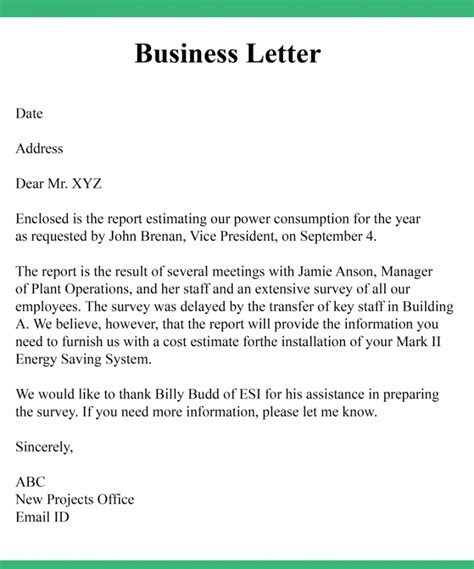 Business Letter

Date

Address

Dear Mr. XYZ

Enclosed is the report estimating our power consumption for the year as requested by John Brenan, Vice President, on September 4.

The report is the result of several meetings with Jamie Anson, Manager of Plant Operations, and her staff and an extensive survey of all our employees. The survey was delayed by the transfer of key staff in Building A. We believe, however, that the report will provide the information you need to furnish us with a cost estimate forthe installation of your Mark II Energy Saving System.

We would like to thank Billy Budd of ESI for his assistance in preparing the survey. If you need more information, please let me know.

Sincerely,

ABC
New Projects Office
Email ID